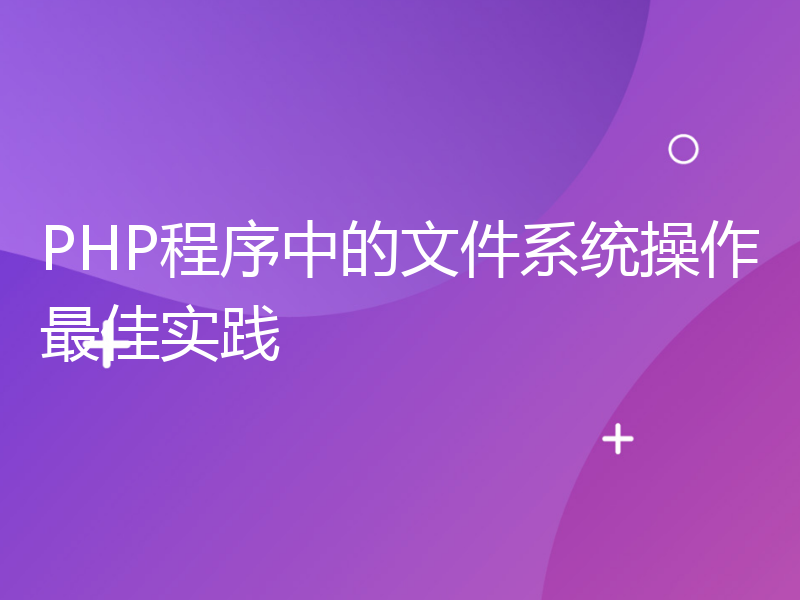 PHP程序中的文件系统操作最佳实践